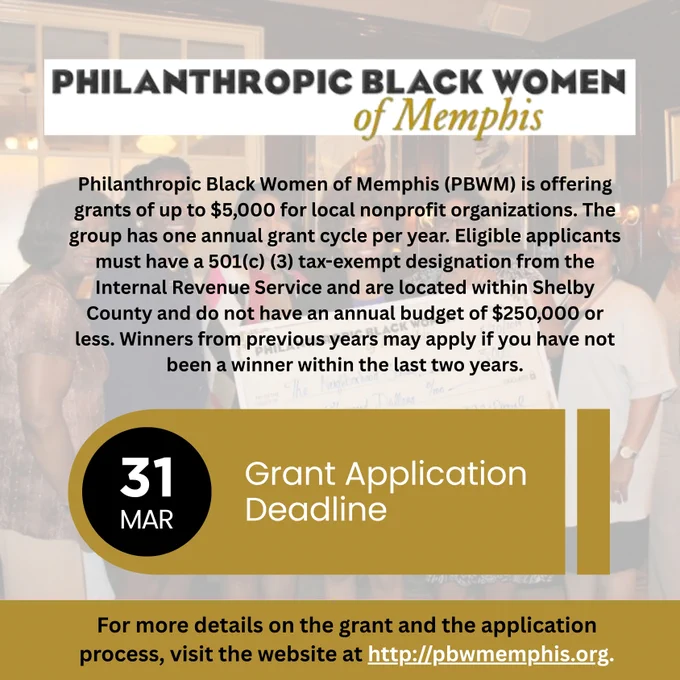 PHILANTHROPIC BLACK WOMEN
of Memphis

Philanthropic Black Women of Memphis (PBWM) is offering grants of up to $5,000 for local nonprofit organizations. The group has one annual grant cycle per year. Eligible applicants must have a 501(c) (3) tax-exempt designation from the Internal Revenue Service and are located within Shelby County and do not have an annual budget of $250,000 or less. Winners from previous years may apply if you have not been a winner within the last two years.

31
MAR

Grant Application Deadline

For more details on the grant and the application process, visit the website at http://pbwmemphis.org.